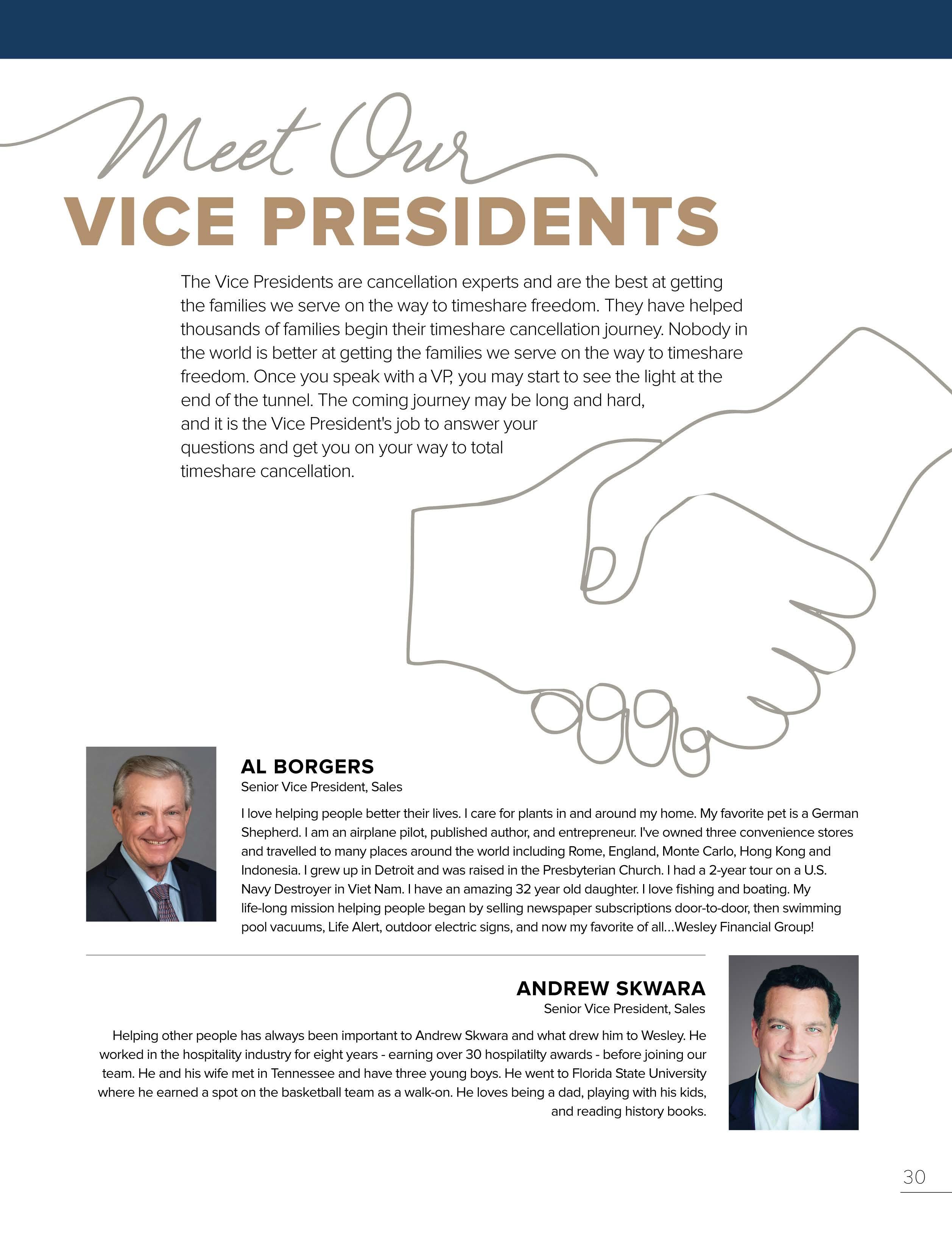 Meet Our
VICE PRESIDENTS

The Vice Presidents are cancellation experts and are the best at getting the families we serve on the way to timeshare freedom. They have helped thousands of families begin their timeshare cancellation journey. Nobody in the world is better at getting the families we serve on the way to timeshare freedom. Once you speak with a VP, you may start to see the light at the end of the tunnel. The coming journey may be long and hard, and it is the Vice President's job to answer your questions and get you on your way to total timeshare cancellation.

AL BORGERS
Senior Vice President, Sales

I love helping people better their lives. I care for plants in and around my home. My favorite pet is a German Shepherd. I am an airplane pilot, published author, and entrepreneur. I've owned three convenience stores and travelled to many places around the world including Rome, England, Monte Carlo, Hong Kong and Indonesia. I grew up in Detroit and was raised in the Presbyterian Church. I had a 2-year tour on a U.S. Navy Destroyer in Viet Nam. I have an amazing 32 year old daughter. I love fishing and boating. My life-long mission helping people began by selling newspaper subscriptions door-to-door, then swimming pool vacuums, Life Alert, outdoor electric signs, and now my favorite of all...Wesley Financial Group!

ANDREW SKWARA
Senior Vice President, Sales

Helping other people has always been important to Andrew Skwara and what drew him to Wesley. He worked in the hospitality industry for eight years - earning over 30 hospilatilty awards - before joining our team. He and his wife met in Tennessee and have three young boys. He went to Florida State University where he earned a spot on the basketball team as a walk-on. He loves being a dad, playing with his kids, and reading history books.

30